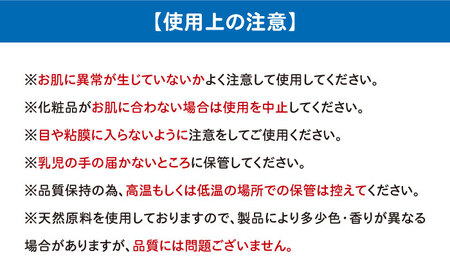 【使用上の注意】

※お肌に異常が生じていないかよく注意して使用してください。

※化粧品がお肌に合わない場合は使用を中止してください。

※目や粘膜に入らないように注意をしてご使用ください。

※乳児の手の届かないところに保管してください。

※品質保持の為、高温もしくは低温の場所での保管は控えてください。

※天然原料を使用しておりますので、製品により多少色・香りが異なる場合がありますが、品質には問題ございません。